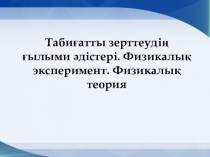 Табиғатты зерттеудің ғылыми әдістері. Физикалық эксперимент. Физикалық теория